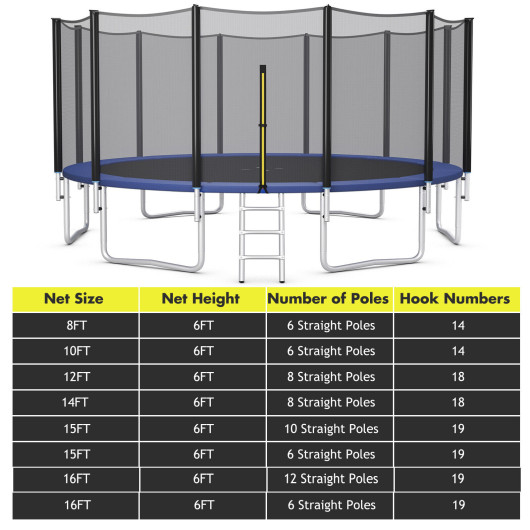 | Net Size | Net Height | Number of Poles | Hook Numbers |
|---|---|---|---|
| 8FT | 6FT | 6 Straight Poles | 14 |
| 10FT | 6FT | 6 Straight Poles | 14 |
| 12FT | 6FT | 8 Straight Poles | 18 |
| 14FT | 6FT | 8 Straight Poles | 18 |
| 15FT | 6FT | 10 Straight Poles | 19 |
| 15FT | 6FT | 6 Straight Poles | 19 |
| 16FT | 6FT | 12 Straight Poles | 19 |
| 16FT | 6FT | 6 Straight Poles | 19 |